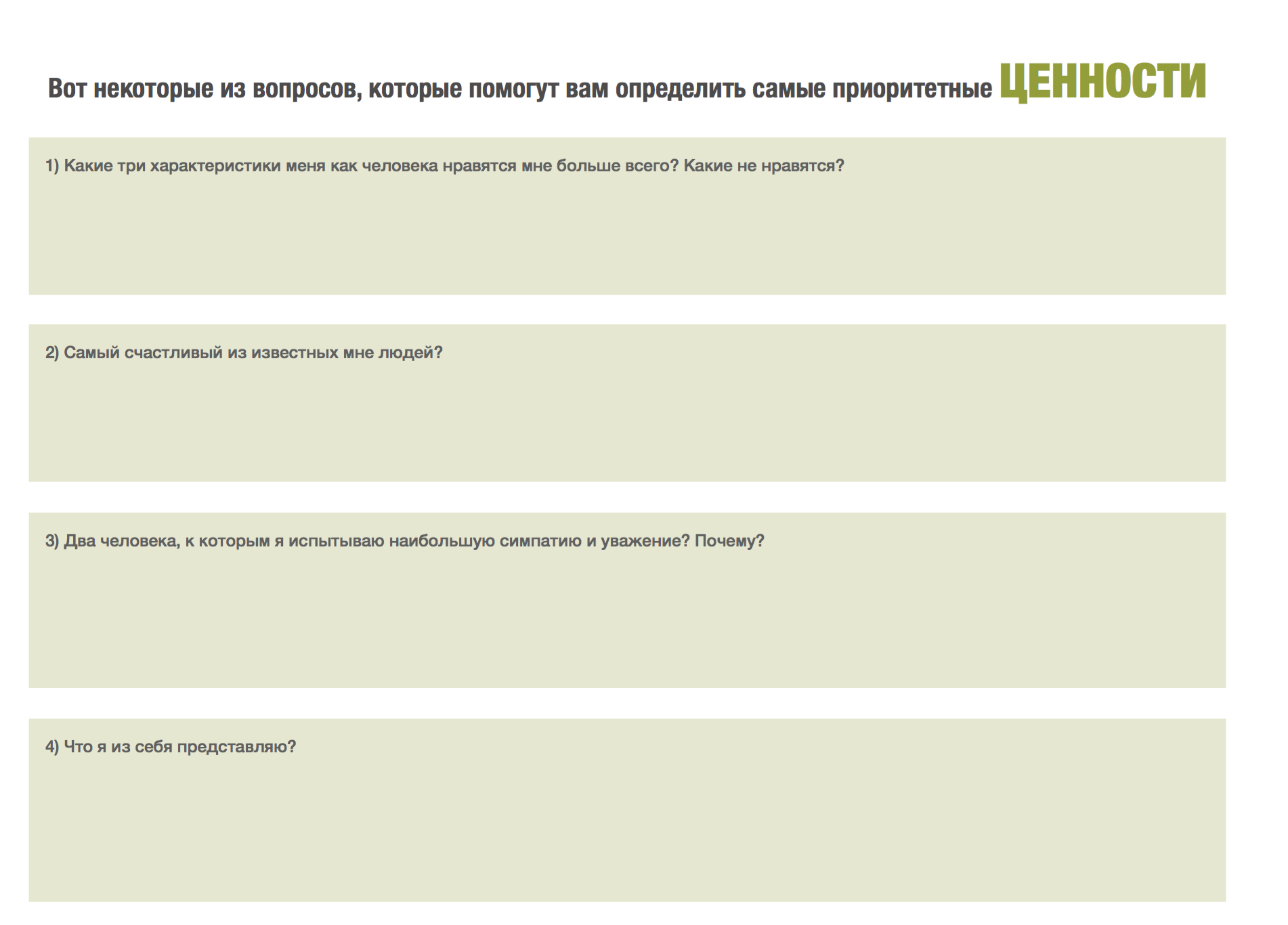 Вот некоторые из вопросов, которые помогут вам определить самые приоритетные ЦЕННОСТИ

1) Какие три характеристики меня как человека нравятся мне больше всего? Какие не нравятся?

2) Самый счастливый из известных мне людей?

3) Два человека, к которым я испытываю наибольшую симпатию и уважение? Почему?

4) Что я из себя представляю?